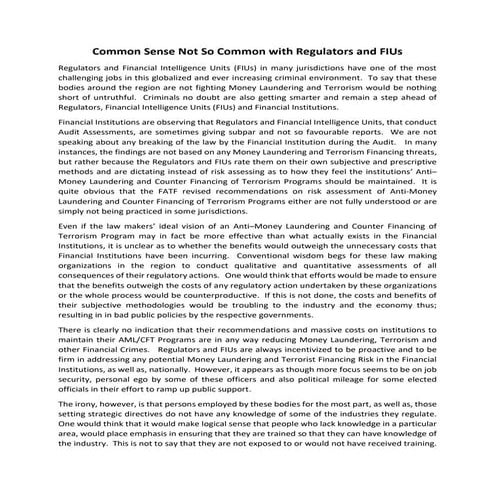 Common Sense Not So Common with Regulators and FIUs

Regulators and Financial Intelligence Units (FIUs) in many jurisdictions have one of the most challenging jobs in this globalized and ever increasing criminal environment. To say that these bodies around the region are not fighting Money Laundering and Terrorism would be nothing short of untruthful. Criminals no doubt are also getting smarter and remain a step ahead of Regulators, Financial Intelligence Units (FIUs) and Financial Institutions.

Financial Institutions are observing that Regulators and Financial Intelligence Units, that conduct Audit Assessments, are sometimes giving subpar and not so favourable reports. We are not speaking about any breaking of the law by the Financial Institution during the Audit. In many instances, the findings are not based on any Money Laundering and Terrorism Financing threats, but rather because the Regulators and FIUs rate them on their own subjective and prescriptive methods and are dictating instead of risk assessing as to how they feel the institutions' Anti–Money Laundering and Counter Financing of Terrorism Programs should be maintained. It is quite obvious that the FATF revised recommendations on risk assessment of Anti-Money Laundering and Counter Financing of Terrorism Programs either are not fully understood or are simply not being practiced in some jurisdictions.

Even if the law makers' ideal vision of an Anti–Money Laundering and Counter Financing of Terrorism Program may in fact be more effective than what actually exists in the Financial Institutions, it is unclear as to whether the benefits would outweigh the unnecessary costs that Financial Institutions have been incurring. Conventional wisdom begs for these law making organizations in the region to conduct qualitative and quantitative assessments of all consequences of their regulatory actions. One would think that efforts would be made to ensure that the benefits outweigh the costs of any regulatory action undertaken by these organizations or the whole process would be counterproductive. If this is not done, the costs and benefits of their subjective methodologies would be troubling to the industry and the economy thus; resulting in in bad public policies by the respective governments.

There is clearly no indication that their recommendations and massive costs on institutions to maintain their AML/CFT Programs are in any way reducing Money Laundering, Terrorism and other Financial Crimes. Regulators and FIUs are always incentivized to be proactive and to be firm in addressing any potential Money Laundering and Terrorist Financing Risk in the Financial Institutions, as well as, nationally. However, it appears as though more focus seems to be on job security, personal ego by some of these officers and also political mileage for some elected officials in their effort to ramp up public support.

The irony, however, is that persons employed by these bodies for the most part, as well as, those setting strategic directives do not have any knowledge of some of the industries they regulate. One would think that it would make logical sense that people who lack knowledge in a particular area, would place emphasis in ensuring that they are trained so that they can have knowledge of the industry. This is not to say that they are not exposed to or would not have received training.